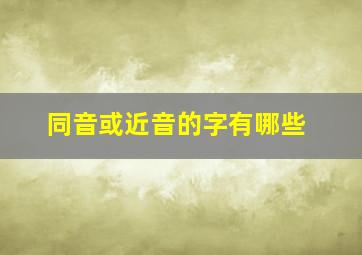 同音或近音的字有哪些